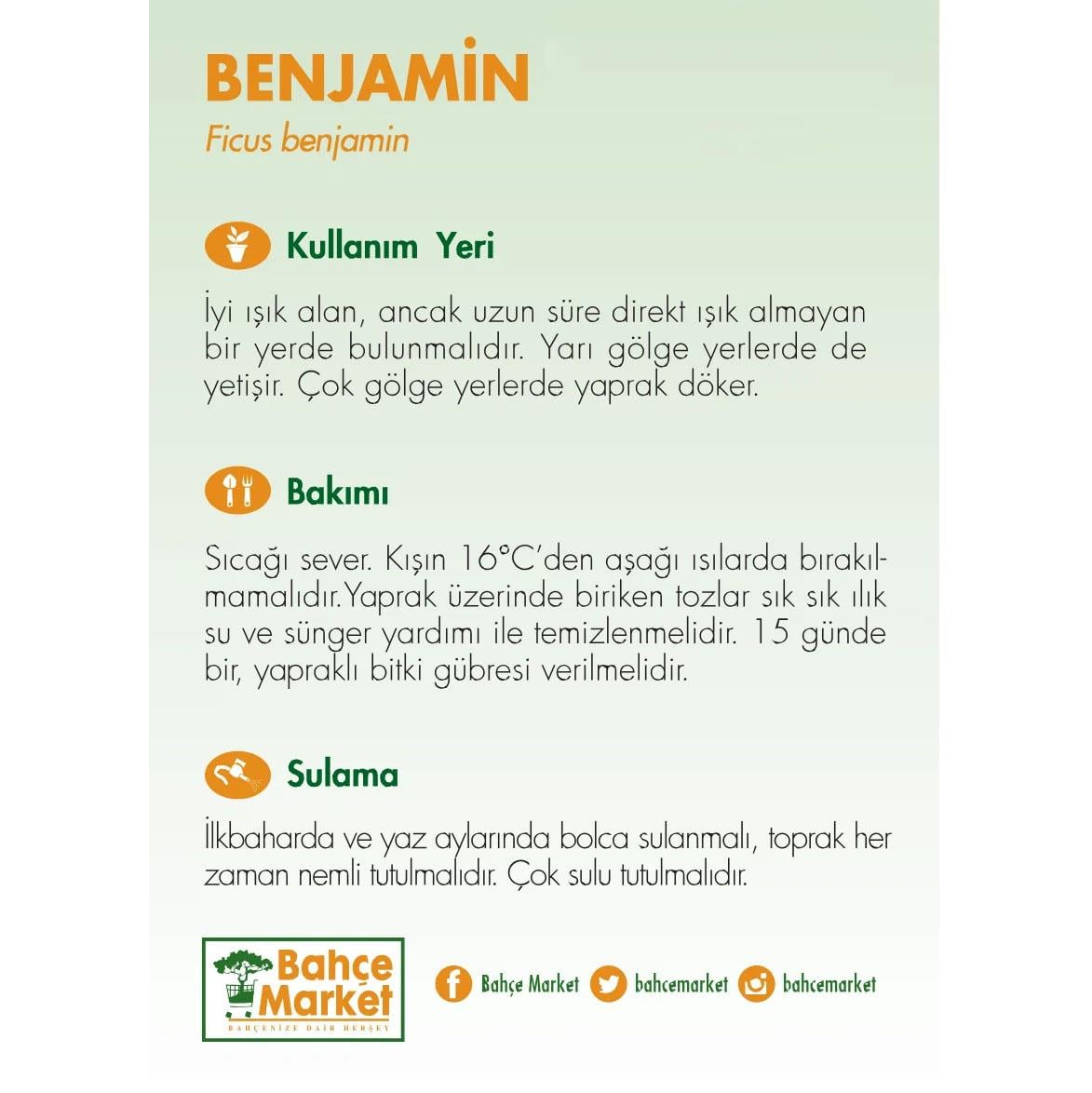 BENJAMİN
Ficus benjamin

Kullanım Yeri

İyi ışık alan, ancak uzun süre direkt ışık almayan bir yerde bulunmalıdır. Yarı gölge yerlerde de yetişir. Çok gölge yerlerde yaprak döker.

Bakımı

Sıcağı sever. Kışın 16°C'den aşağı ısılarda bırakılmamalıdır.Yaprak üzerinde biriken tozlar sık sık ılık su ve sünger yardımı ile temizlenmelidir. 15 günde bir, yapraklı bitki gübresi verilmelidir.

Sulama

İlkbaharda ve yaz aylarında bolca sulanmalı, toprak her zaman nemli tutulmalıdır. Çok sulu tutulmalıdır.

Bahçe Market
BAHÇENİZE DAİR HERŞEY

Bahçe Market bahcemarket bahcemarket